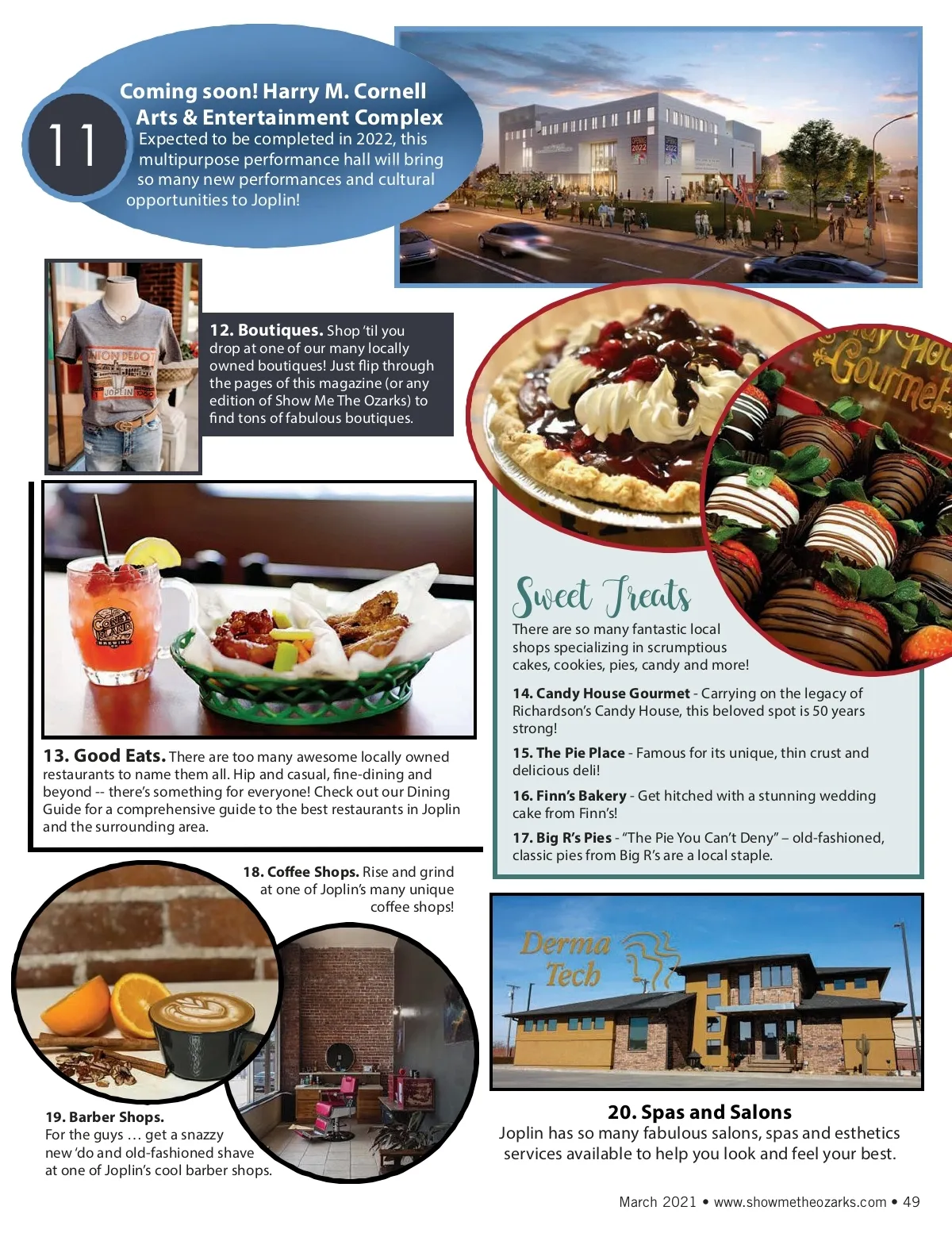 11

Coming soon! Harry M. Cornell Arts & Entertainment Complex

Expected to be completed in 2022, this multipurpose performance hall will bring so many new performances and cultural opportunities to Joplin!

12. Boutiques. Shop 'til you drop at one of our many locally owned boutiques! Just flip through the pages of this magazine (or any edition of Show Me The Ozarks) to find tons of fabulous boutiques.

13. Good Eats. There are too many awesome locally owned restaurants to name them all. Hip and casual, fine-dining and beyond -- there's something for everyone! Check out our Dining Guide for a comprehensive guide to the best restaurants in Joplin and the surrounding area.

Sweet Treats

There are so many fantastic local shops specializing in scrumptious cakes, cookies, pies, candy and more!

14. Candy House Gourmet - Carrying on the legacy of Richardson's Candy House, this beloved spot is 50 years strong!

15. The Pie Place - Famous for its unique, thin crust and delicious deli!

16. Finn's Bakery - Get hitched with a stunning wedding cake from Finn's!

17. Big R's Pies - "The Pie You Can't Deny" – old-fashioned, classic pies from Big R's are a local staple.

18. Coffee Shops. Rise and grind at one of Joplin's many unique coffee shops!

19. Barber Shops.
For the guys … get a snazzy new 'do and old-fashioned shave at one of Joplin's cool barber shops.

Derma Tech

20. Spas and Salons
Joplin has so many fabulous salons, spas and esthetics services available to help you look and feel your best.

March 2021 • www.showmetheozarks.com • 49